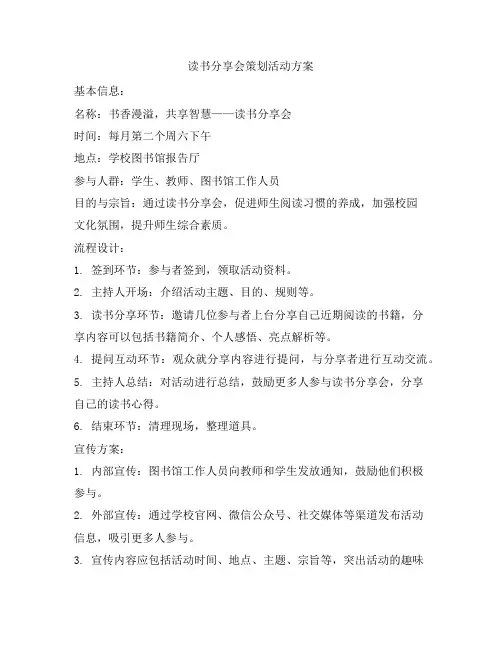 读书分享会策划活动方案

基本信息：

名称：书香漫溢，共享智慧——读书分享会

时间：每月第二个周六下午

地点：学校图书馆报告厅

参与人群：学生、教师、图书馆工作人员

目的与宗旨：通过读书分享会，促进师生阅读习惯的养成，加强校园文化氛围，提升师生综合素质。

流程设计：

1. 签到环节：参与者签到，领取活动资料。

2. 主持人开场：介绍活动主题、目的、规则等。

3. 读书分享环节：邀请几位参与者上台分享自己近期阅读的书籍，分享内容可以包括书籍简介、个人感悟、亮点解析等。

4. 提问互动环节：观众就分享内容进行提问，与分享者进行互动交流。

5. 主持人总结：对活动进行总结，鼓励更多人参与读书分享会，分享自己的读书心得。

6. 结束环节：清理现场，整理道具。

宣传方案：

1. 内部宣传：图书馆工作人员向教师和学生发放通知，鼓励他们积极参与。

2. 外部宣传：通过学校官网、微信公众号、社交媒体等渠道发布活动信息，吸引更多人参与。

3. 宣传内容应包括活动时间、地点、主题、宗旨等，突出活动的趣味